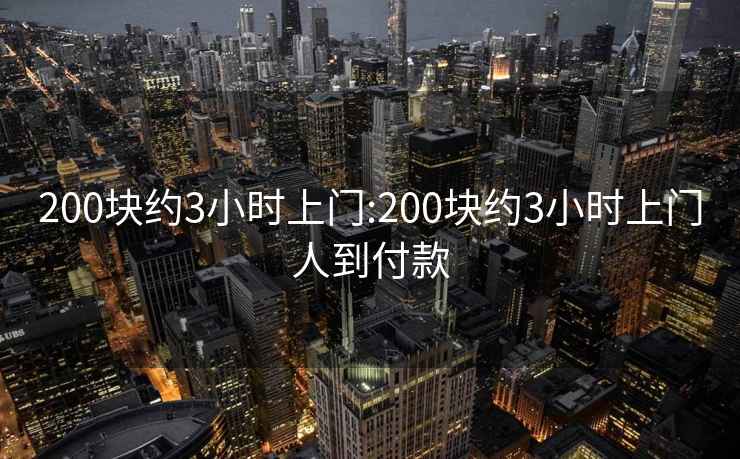 200块约3小时上门:200块约3小时上门人到付款

UBS